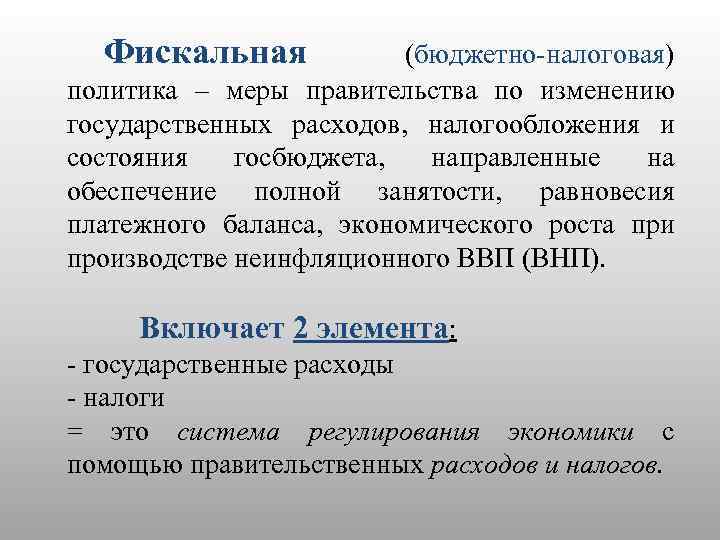 Фискальная (бюджетно-налоговая) политика – меры правительства по изменению государственных расходов, налогообложения и состояния госбюджета, направленные на обеспечение полной занятости, равновесия платежного баланса, экономического роста при производстве неинфляционного ВВП (ВНП).

Включает 2 элемента:
- государственные расходы
- налоги
= это система регулирования экономики с помощью правительственных расходов и налогов.